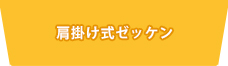 肩掛け式ゼッケン